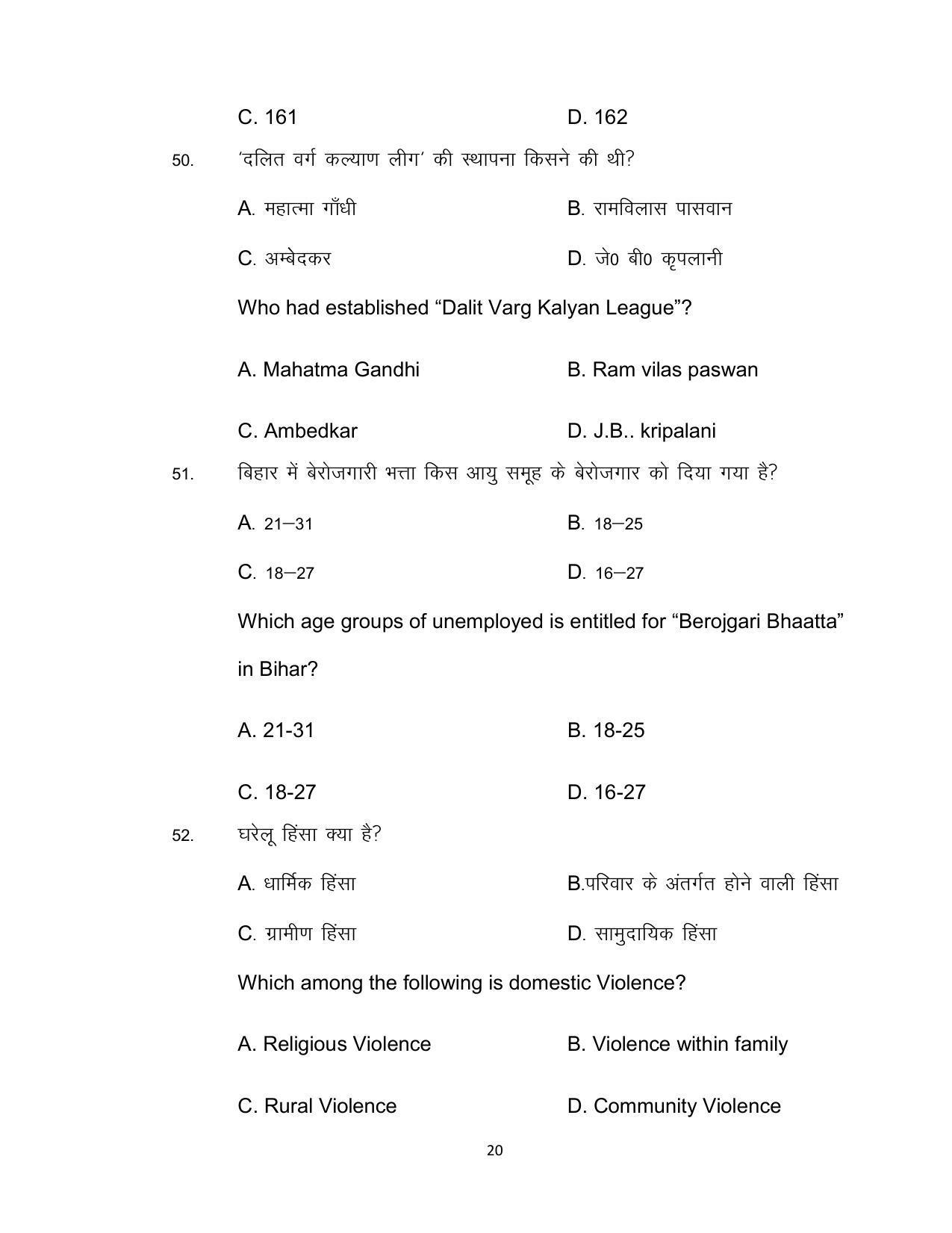 C. 161 D. 162

50. 'दलित वर्ग कल्याण लीग' की स्थापना किसने की थी?

A. महात्मा गाँधी B. रामविलास पासवान

C. अम्बेदकर D. जे0 बी0 कृपलानी

Who had established "Dalit Varg Kalyan League"?

A. Mahatma Gandhi B. Ram vilas paswan

C. Ambedkar D. J.B.. kripalani

51. बिहार में बेरोजगारी भत्ता किस आयु समूह के बेरोजगार को दिया गया है?

A. 21–31 B. 18–25

C. 18–27 D. 16–27

Which age groups of unemployed is entitled for "Berojgari Bhaatta" in Bihar?

A. 21-31 B. 18-25

C. 18-27 D. 16-27

52. घरेलू हिंसा क्या है?

A. धार्मिक हिंसा B.परिवार के अंतर्गत होने वाली हिंसा

C. ग्रामीण हिंसा D. सामुदायिक हिंसा

Which among the following is domestic Violence?

A. Religious Violence B. Violence within family

C. Rural Violence D. Community Violence

20